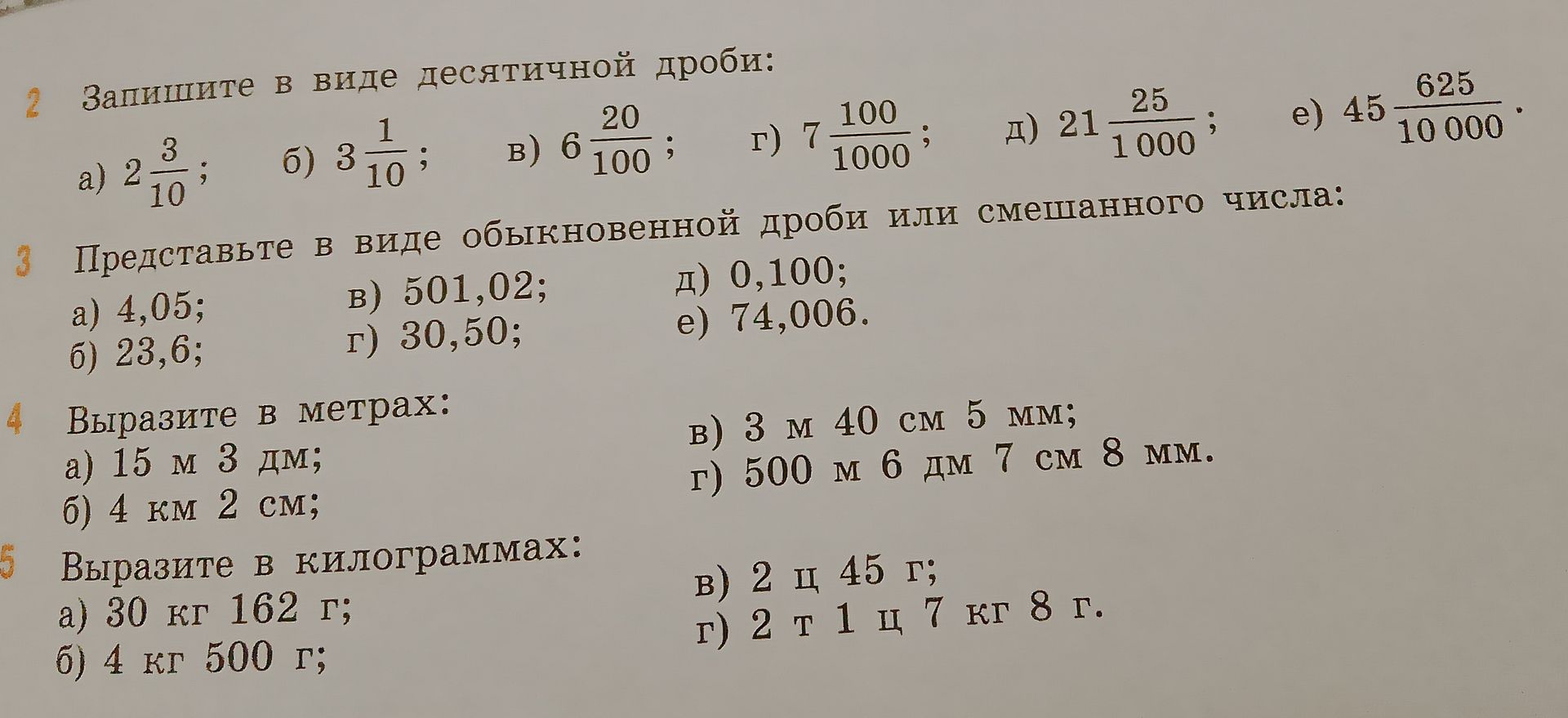 2 Запишите в виде десятичной дроби:

а) $2\frac{3}{10}$; б) $3\frac{1}{10}$; в) $6\frac{20}{100}$; г) $7\frac{100}{1000}$; д) $21\frac{25}{1\,000}$; е) $45\frac{625}{10\,000}$.

3 Представьте в виде обыкновенной дроби или смешанного числа:

а) 4,05;
б) 23,6;
в) 501,02;
г) 30,50;
д) 0,100;
е) 74,006.

4 Выразите в метрах:

а) 15 м 3 дм;
б) 4 км 2 см;
в) 3 м 40 см 5 мм;
г) 500 м 6 дм 7 см 8 мм.

5 Выразите в килограммах:

а) 30 кг 162 г;
б) 4 кг 500 г;
в) 2 ц 45 г;
г) 2 т 1 ц 7 кг 8 г.